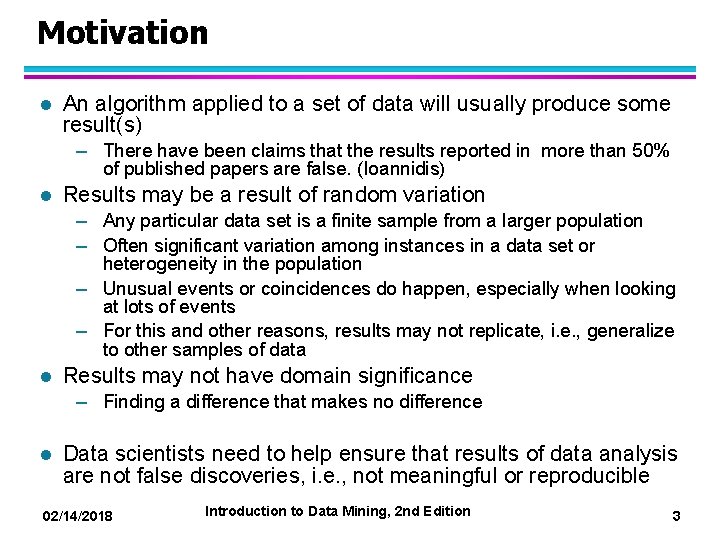 Motivation

• An algorithm applied to a set of data will usually produce some result(s)
- There have been claims that the results reported in more than 50% of published papers are false. (Ioannidis)

• Results may be a result of random variation
- Any particular data set is a finite sample from a larger population
- Often significant variation among instances in a data set or heterogeneity in the population
- Unusual events or coincidences do happen, especially when looking at lots of events
- For this and other reasons, results may not replicate, i.e., generalize to other samples of data

• Results may not have domain significance
- Finding a difference that makes no difference

• Data scientists need to help ensure that results of data analysis are not false discoveries, i.e., not meaningful or reproducible

02/14/2018 Introduction to Data Mining, 2nd Edition 3